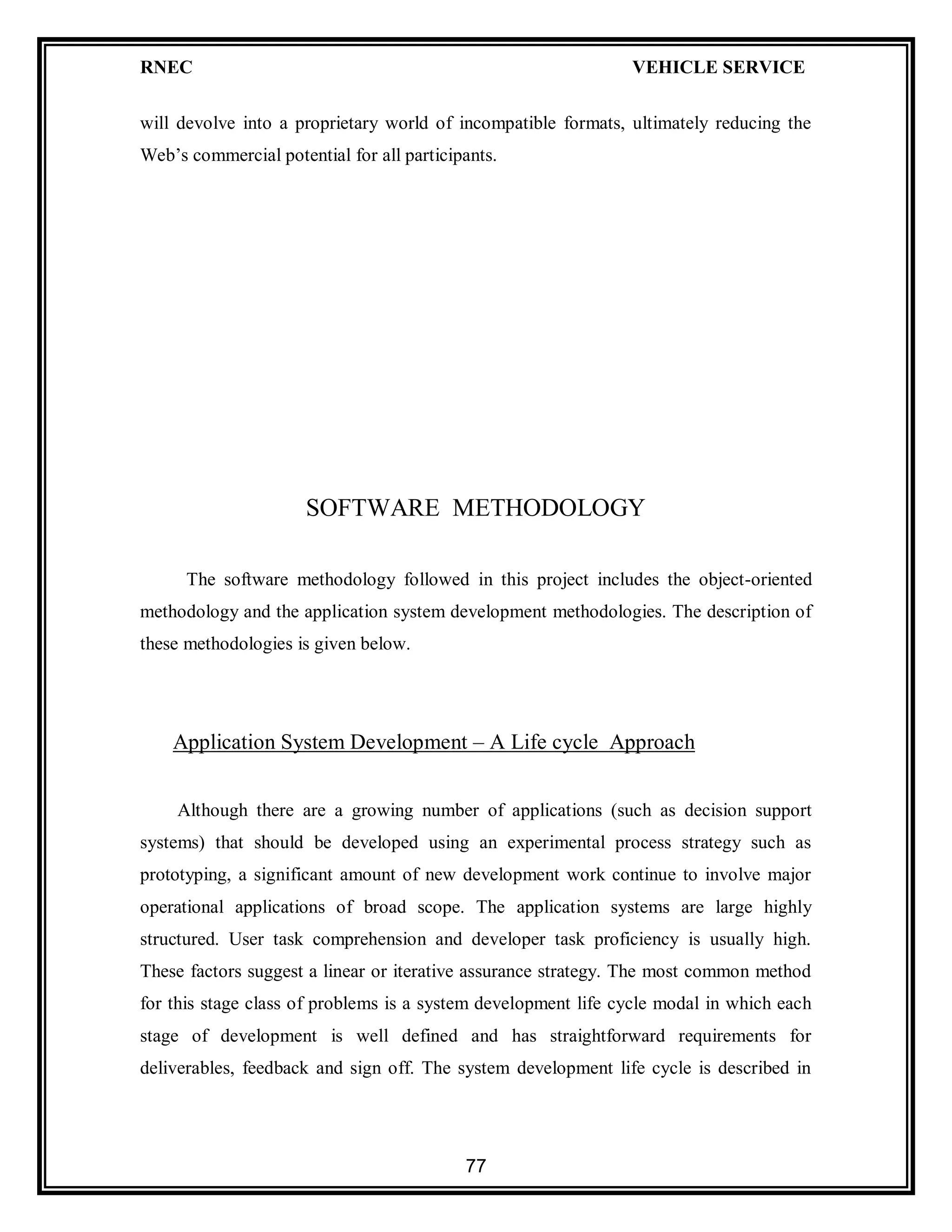 RNEC VEHICLE SERVICE

will devolve into a proprietary world of incompatible formats, ultimately reducing the Web's commercial potential for all participants.

SOFTWARE METHODOLOGY

The software methodology followed in this project includes the object-oriented methodology and the application system development methodologies. The description of these methodologies is given below.

Application System Development – A Life cycle Approach

Although there are a growing number of applications (such as decision support systems) that should be developed using an experimental process strategy such as prototyping, a significant amount of new development work continue to involve major operational applications of broad scope. The application systems are large highly structured. User task comprehension and developer task proficiency is usually high. These factors suggest a linear or iterative assurance strategy. The most common method for this stage class of problems is a system development life cycle modal in which each stage of development is well defined and has straightforward requirements for deliverables, feedback and sign off. The system development life cycle is described in

77